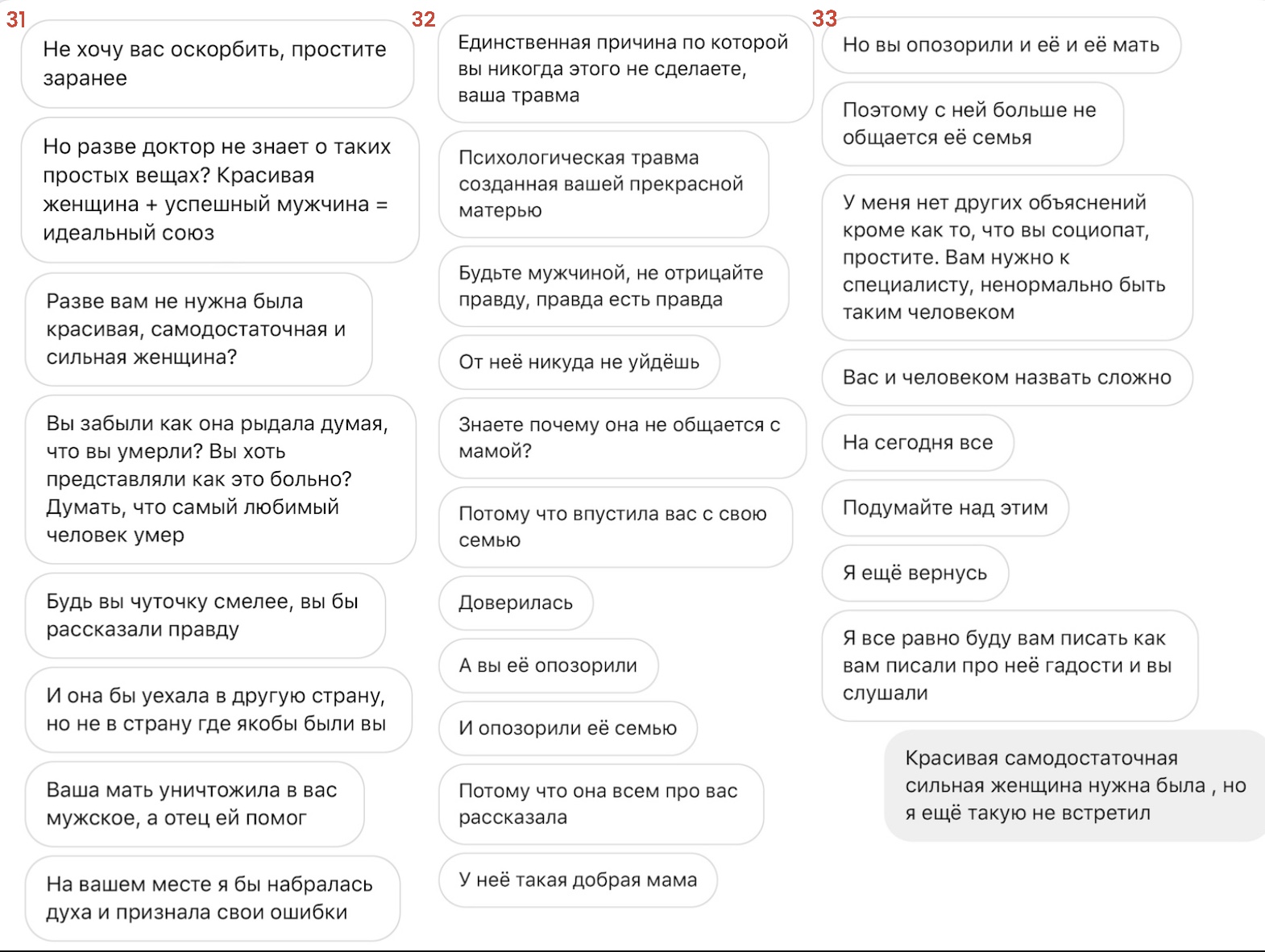 31

Не хочу вас оскорбить, простите заранее

Но разве доктор не знает о таких простых вещах? Красивая женщина + успешный мужчина = идеальный союз

Разве вам не нужна была красивая, самодостаточная и сильная женщина?

Вы забыли как она рыдала думая, что вы умерли? Вы хоть представляли как это больно? Думать, что самый любимый человек умер

Будь вы чуточку смелее, вы бы рассказали правду

И она бы уехала в другую страну, но не в страну где якобы были вы

Ваша мать уничтожила в вас мужское, а отец ей помог

На вашем месте я бы набралась духа и признала свои ошибки

32

Единственная причина по которой вы никогда этого не сделаете, ваша травма

Психологическая травма созданная вашей прекрасной матерью

Будьте мужчиной, не отрицайте правду, правда есть правда

От неё никуда не уйдёшь

Знаете почему она не общается с мамой?

Потому что впустила вас с свою семью

Доверилась

А вы её опозорили

И опозорили её семью

Потому что она всем про вас рассказала

У неё такая добрая мама

33

Но вы опозорили и её и её мать

Поэтому с ней больше не общается её семья

У меня нет других объяснений кроме как то, что вы социопат, простите. Вам нужно к специалисту, ненормально быть таким человеком

Вас и человеком назвать сложно

На сегодня все

Подумайте над этим

Я ещё вернусь

Я все равно буду вам писать как вам писали про неё гадости и вы слушали

Красивая самодостаточная сильная женщина нужна была , но я ещё такую не встретил